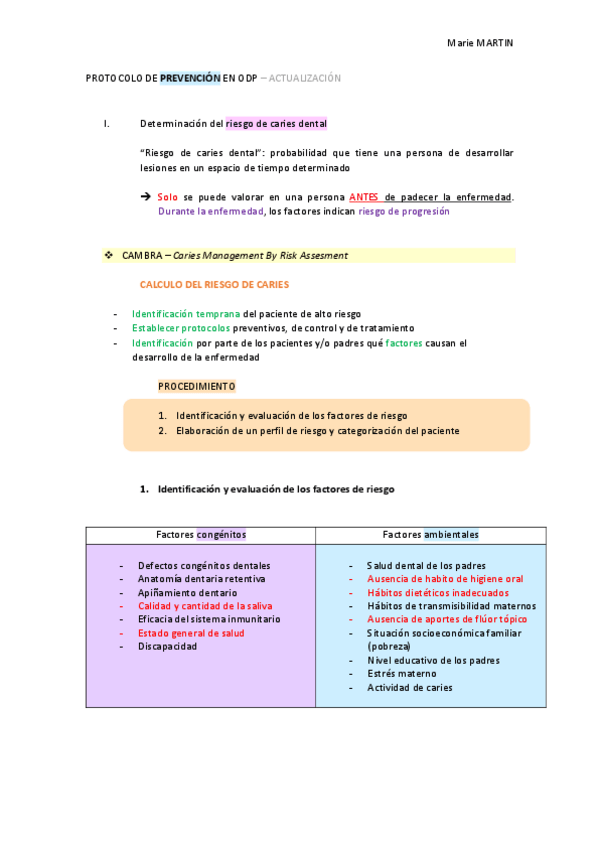 Marie MARTIN

PROTOCOLO DE PREVENCIÓN EN ODP – ACTUALIZACIÓN

I. Determinación del riesgo de caries dental

"Riesgo de caries dental": probabilidad que tiene una persona de desarrollar lesiones en un espacio de tiempo determinado

➔ Solo se puede valorar en una persona ANTES de padecer la enfermedad. Durante la enfermedad, los factores indican riesgo de progresión

❖ CAMBRA – Caries Management By Risk Assesment

CALCULO DEL RIESGO DE CARIES

- Identificación temprana del paciente de alto riesgo
- Establecer protocolos preventivos, de control y de tratamiento
- Identificación por parte de los pacientes y/o padres qué factores causan el desarrollo de la enfermedad

PROCEDIMIENTO

1. Identificación y evaluación de los factores de riesgo
2. Elaboración de un perfil de riesgo y categorización del paciente

1. Identificación y evaluación de los factores de riesgo

| Factores congénitos | Factores ambientales |
|---|---|
| - Defectos congénitos dentales<br>- Anatomía dentaria retentiva<br>- Apiñamiento dentario<br>- Calidad y cantidad de la saliva<br>- Eficacia del sistema inmunitario<br>- Estado general de salud<br>- Discapacidad | - Salud dental de los padres<br>- Ausencia de habito de higiene oral<br>- Hábitos dietéticos inadecuados<br>- Hábitos de transmisibilidad maternos<br>- Ausencia de aportes de flúor tópico<br>- Situación socioeconómica familiar (pobreza)<br>- Nivel educativo de los padres<br>- Estrés materno<br>- Actividad de caries |